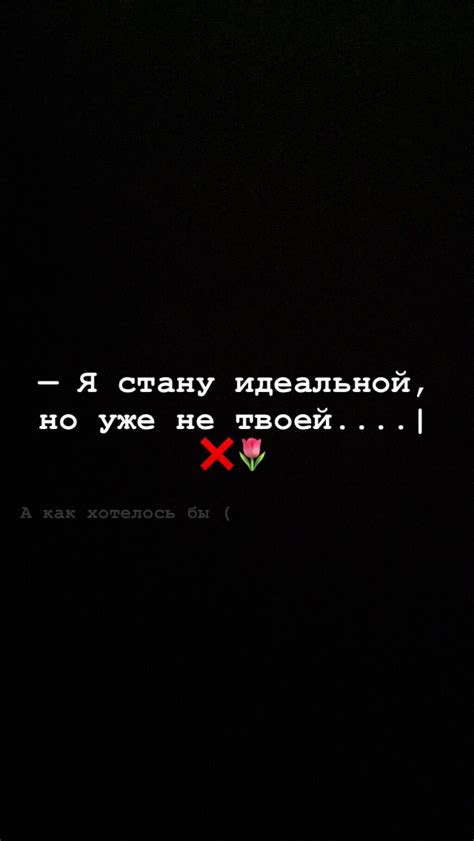 — Я стану идеальной, но уже не твоей....|
❌🌷

А как хотелось бы (